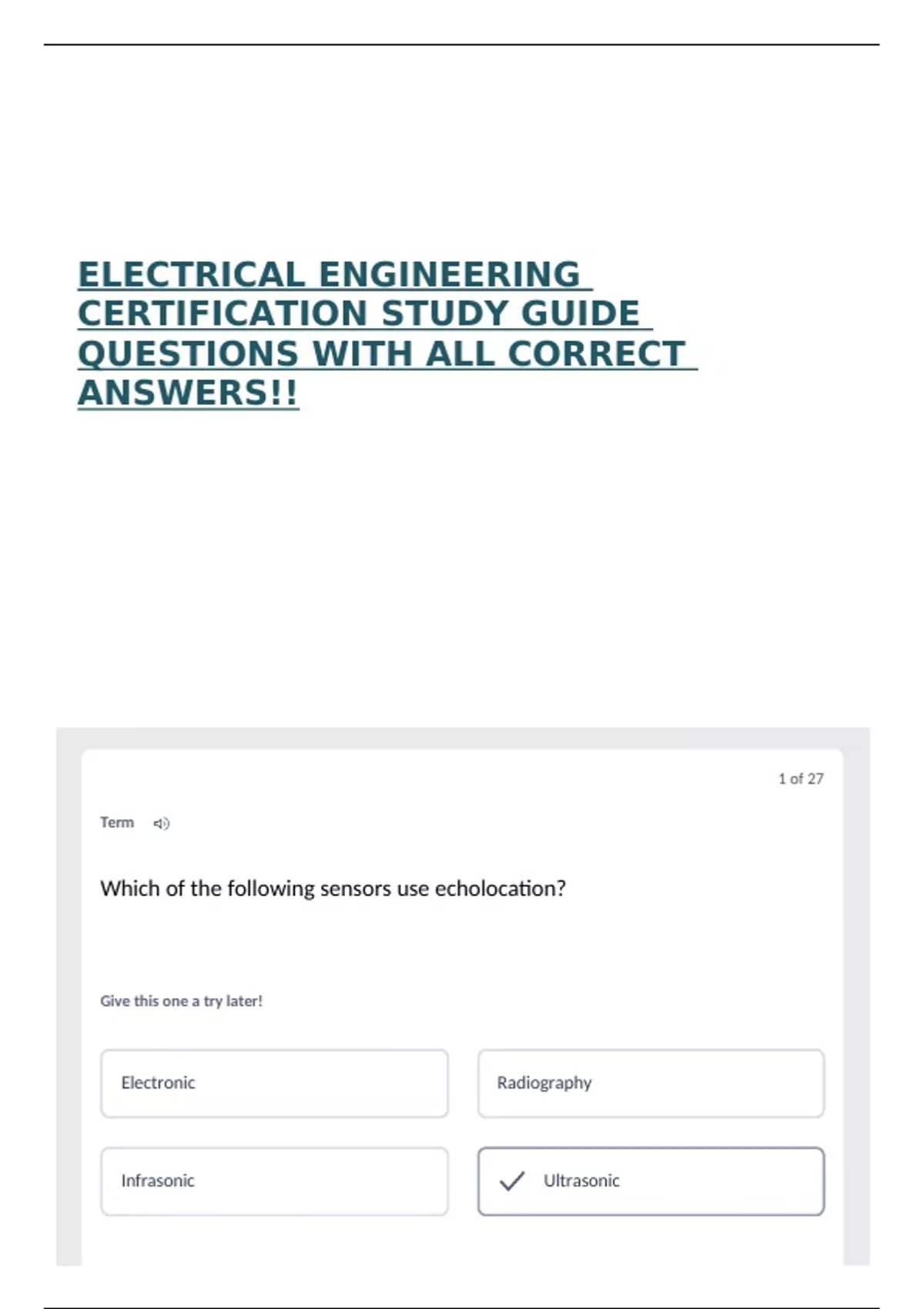 ELECTRICAL ENGINEERING CERTIFICATION STUDY GUIDE QUESTIONS WITH ALL CORRECT ANSWERS!!

1 of 27

Term

Which of the following sensors use echolocation?

Give this one a try later!

Electronic

Radiography

Infrasonic

Ultrasonic